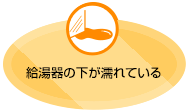 給湯器の下が濡れている